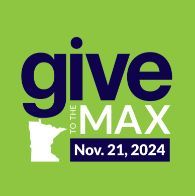 give
TO THE
MAX
Nov. 21, 2024